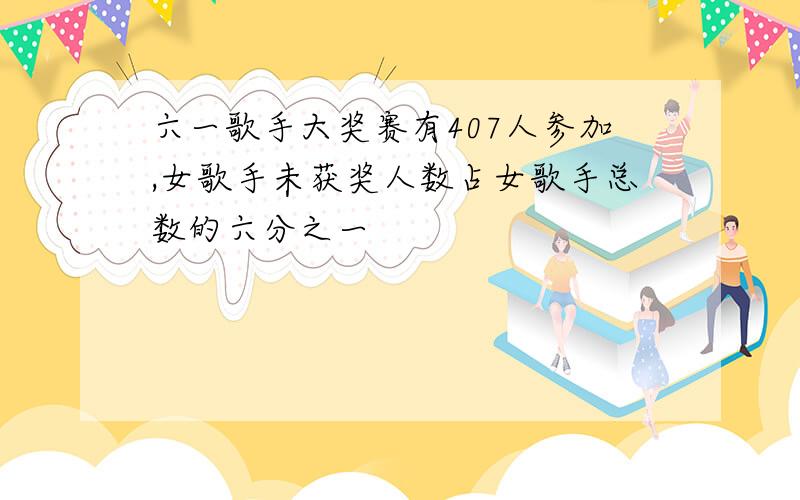 六一歌手大奖赛有407人参加,女歌手未获奖人数占女歌手总数的六分之一